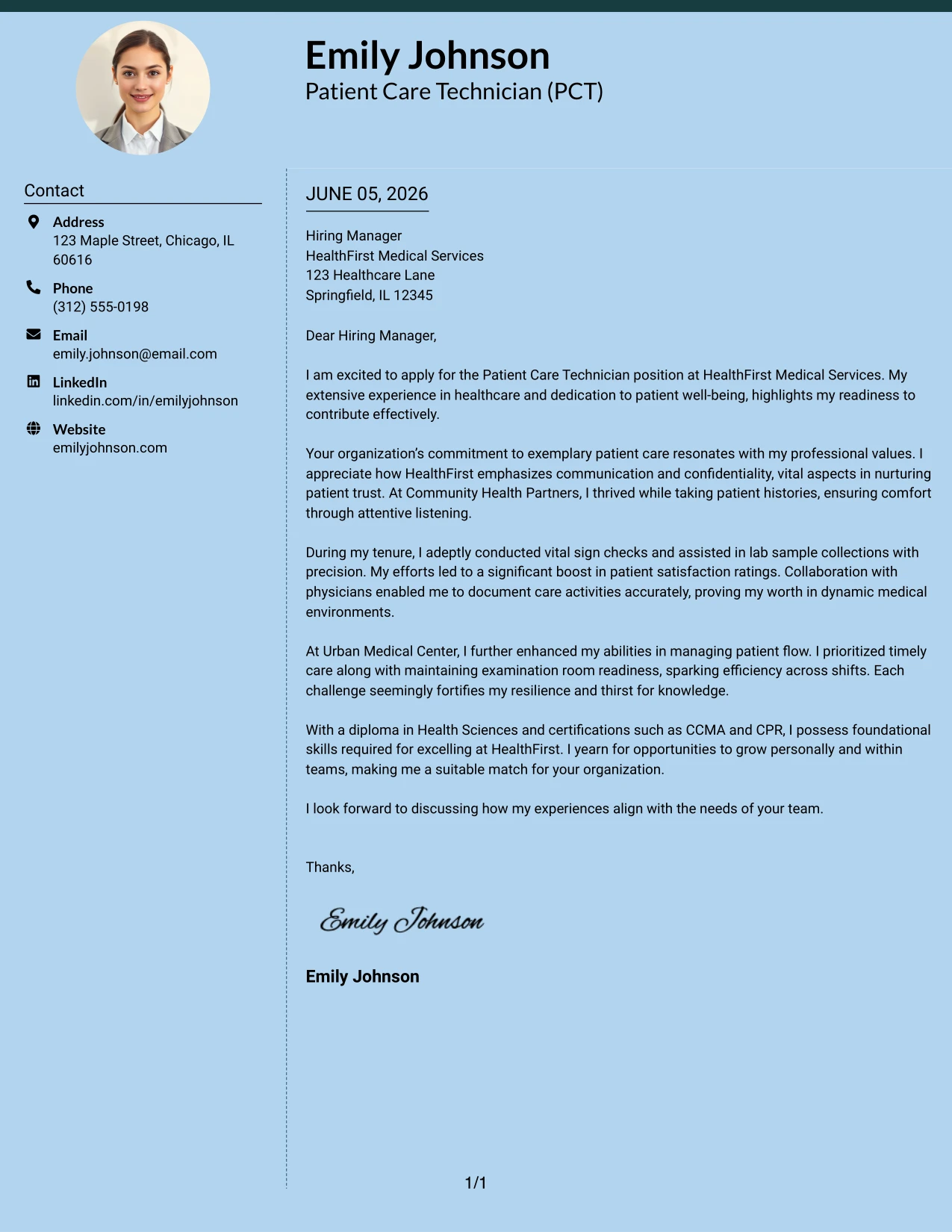 Emily Johnson
Patient Care Technician (PCT)

Contact

Address
123 Maple Street, Chicago, IL 60616

Phone
(312) 555-0198

Email
emily.johnson@email.com

LinkedIn
linkedin.com/in/emilyjohnson

Website
emilyjohnson.com

JUNE 05, 2026

Hiring Manager
HealthFirst Medical Services
123 Healthcare Lane
Springfield, IL 12345

Dear Hiring Manager,

I am excited to apply for the Patient Care Technician position at HealthFirst Medical Services. My extensive experience in healthcare and dedication to patient well-being, highlights my readiness to contribute effectively.

Your organization's commitment to exemplary patient care resonates with my professional values. I appreciate how HealthFirst emphasizes communication and confidentiality, vital aspects in nurturing patient trust. At Community Health Partners, I thrived while taking patient histories, ensuring comfort through attentive listening.

During my tenure, I adeptly conducted vital sign checks and assisted in lab sample collections with precision. My efforts led to a significant boost in patient satisfaction ratings. Collaboration with physicians enabled me to document care activities accurately, proving my worth in dynamic medical environments.

At Urban Medical Center, I further enhanced my abilities in managing patient flow. I prioritized timely care along with maintaining examination room readiness, sparking efficiency across shifts. Each challenge seemingly fortifies my resilience and thirst for knowledge.

With a diploma in Health Sciences and certifications such as CCMA and CPR, I possess foundational skills required for excelling at HealthFirst. I yearn for opportunities to grow personally and within teams, making me a suitable match for your organization.

I look forward to discussing how my experiences align with the needs of your team.

Thanks,

Emily Johnson

Emily Johnson

1/1